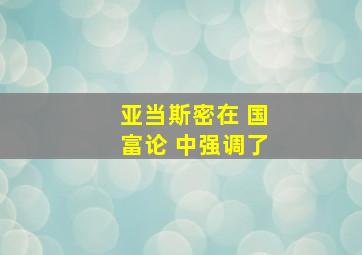 亚当斯密在 国富论 中强调了